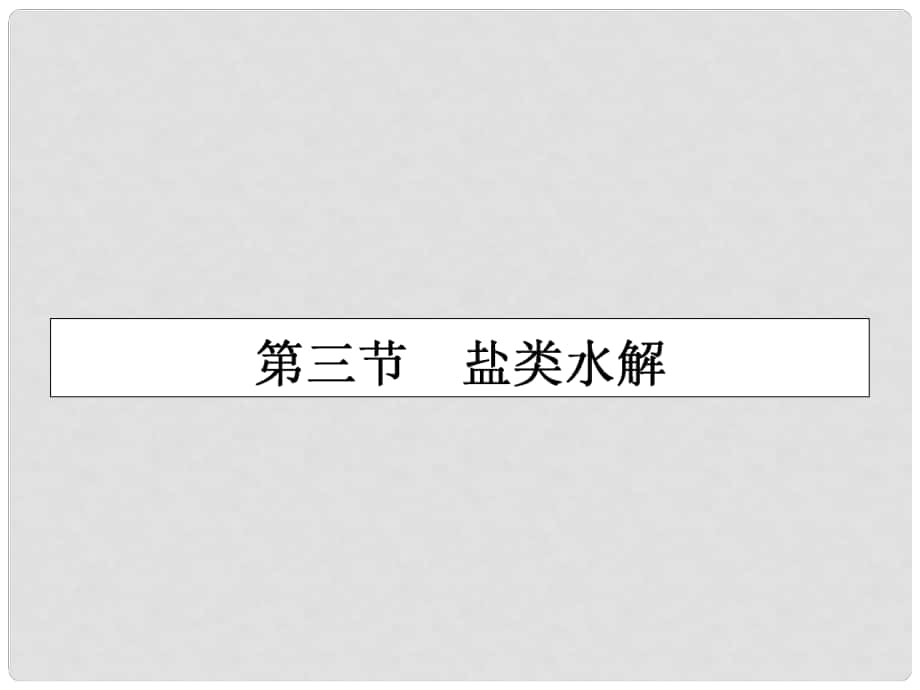 第三节　盐类水解